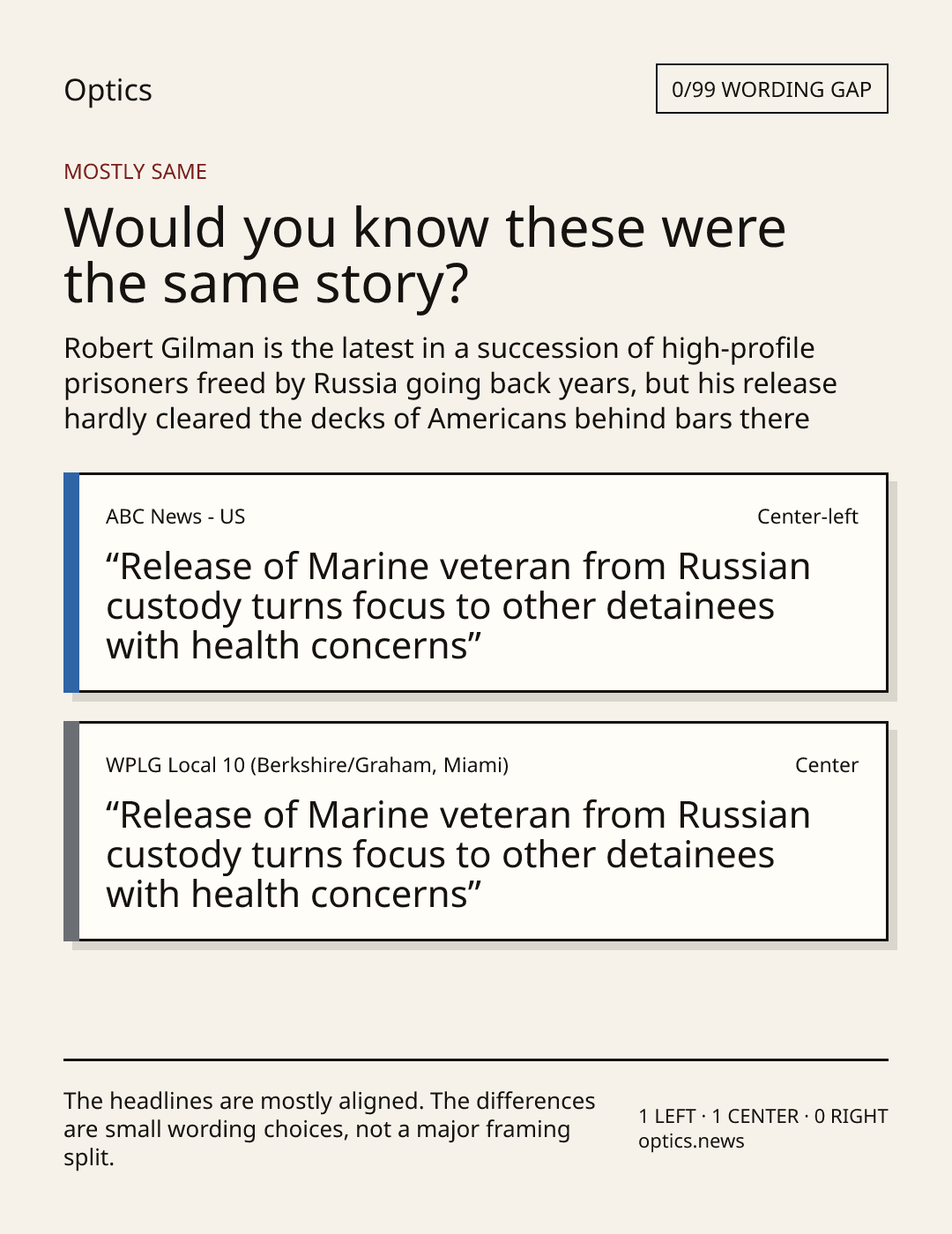 Optics

0/99 WORDING GAP

MOSTLY SAME

Would you know these were the same story?

Robert Gilman is the latest in a succession of high-profile prisoners freed by Russia going back years, but his release hardly cleared the decks of Americans behind bars there

ABC News - US

Center-left

“Release of Marine veteran from Russian custody turns focus to other detainees with health concerns”

WPLG Local 10 (Berkshire/Graham, Miami)

Center

“Release of Marine veteran from Russian custody turns focus to other detainees with health concerns”

The headlines are mostly aligned. The differences are small wording choices, not a major framing split.

1 LEFT · 1 CENTER · 0 RIGHT
optics.news